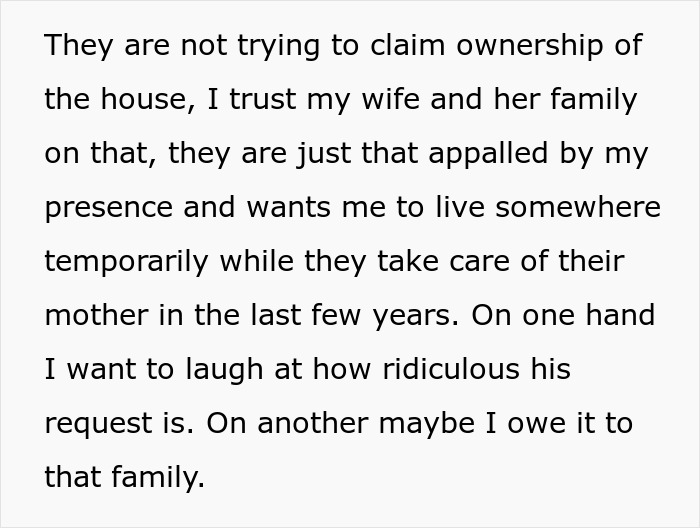 They are not trying to claim ownership of the house, I trust my wife and her family on that, they are just that appalled by my presence and wants me to live somewhere temporarily while they take care of their mother in the last few years. On one hand I want to laugh at how ridiculous his request is. On another maybe I owe it to that family.